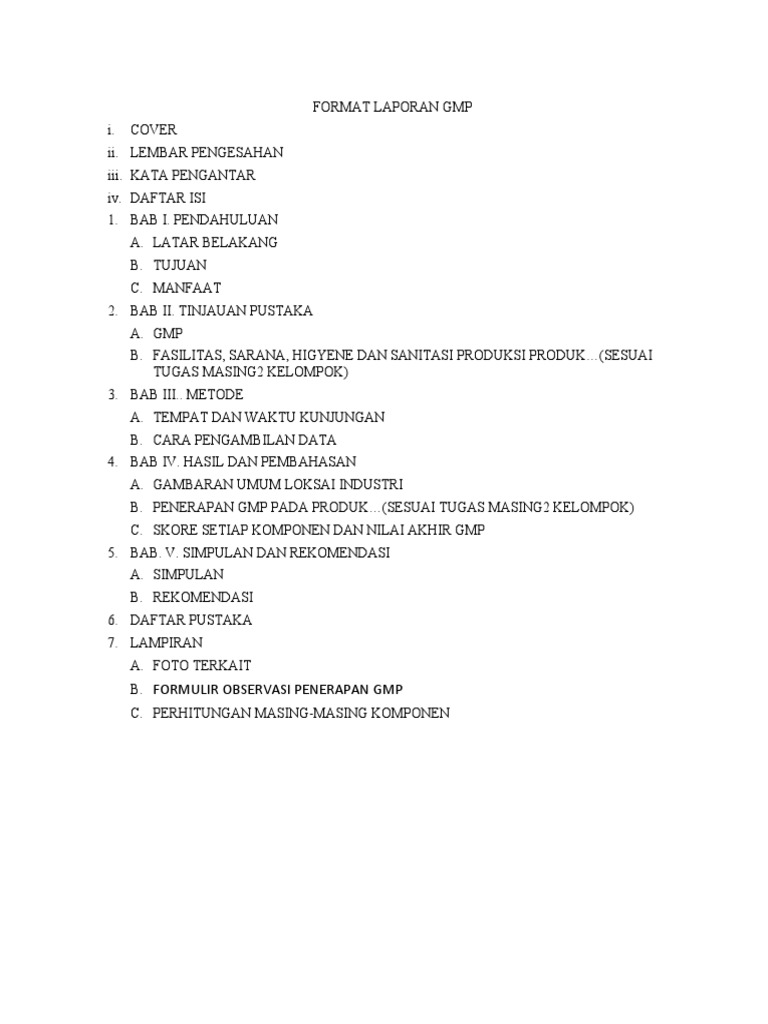 FORMAT LAPORAN GMP

i. COVER
ii. LEMBAR PENGESAHAN
iii. KATA PENGANTAR
iv. DAFTAR ISI
1. BAB I. PENDAHULUAN
A. LATAR BELAKANG
B. TUJUAN
C. MANFAAT
2. BAB II. TINJAUAN PUSTAKA
A. GMP
B. FASILITAS, SARANA, HIGYENE DAN SANITASI PRODUKSI PRODUK…(SESUAI TUGAS MASING2 KELOMPOK)
3. BAB III.. METODE
A. TEMPAT DAN WAKTU KUNJUNGAN
B. CARA PENGAMBILAN DATA
4. BAB IV. HASIL DAN PEMBAHASAN
A. GAMBARAN UMUM LOKSAI INDUSTRI
B. PENERAPAN GMP PADA PRODUK…(SESUAI TUGAS MASING2 KELOMPOK)
C. SKORE SETIAP KOMPONEN DAN NILAI AKHIR GMP
5. BAB. V. SIMPULAN DAN REKOMENDASI
A. SIMPULAN
B. REKOMENDASI
6. DAFTAR PUSTAKA
7. LAMPIRAN
A. FOTO TERKAIT
B. FORMULIR OBSERVASI PENERAPAN GMP
C. PERHITUNGAN MASING-MASING KOMPONEN